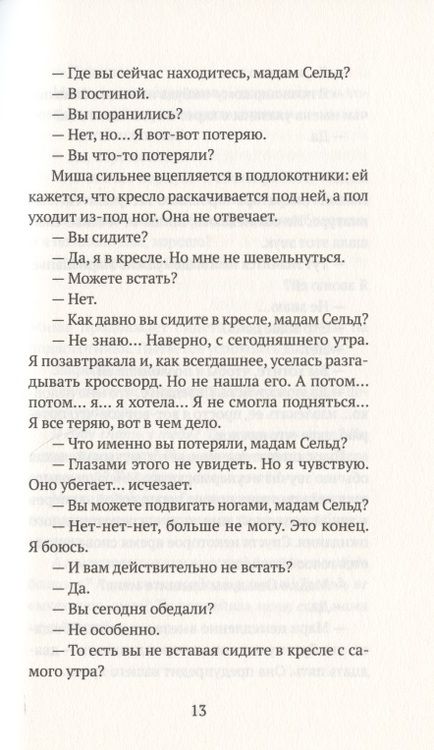 — Где вы сейчас находитесь, мадам Сельд?

— В гостиной.

— Вы поранились?

— Нет, но... Я вот-вот потеряю.

— Вы что-то потеряли?

Миша сильнее вцепляется в подлокотники: ей кажется, что кресло раскачивается под ней, а пол уходит из-под ног. Она не отвечает.

— Вы сидите?

— Да, я в кресле. Но мне не шевельнуться.

— Можете встать?

— Нет.

— Как давно вы сидите в кресле, мадам Сельд?

— Не знаю... Наверно, с сегодняшнего утра. Я позавтракала и, как всегдашнее, уселась разгадывать кроссворд. Но не нашла его. А потом... потом... я... я хотела... Я не смогла подняться... Я все теряю, вот в чем дело.

— Что именно вы потеряли, мадам Сельд?

— Глазами этого не увидеть. Но я чувствую. Оно убегает... исчезает.

— Вы можете подвигать ногами, мадам Сельд?

— Нет-нет-нет, больше не могу. Это конец. Я боюсь.

— И вам действительно не встать?

— Да.

— Вы сегодня обедали?

— Не особенно.

— То есть вы не вставая сидите в кресле с самого утра?

13